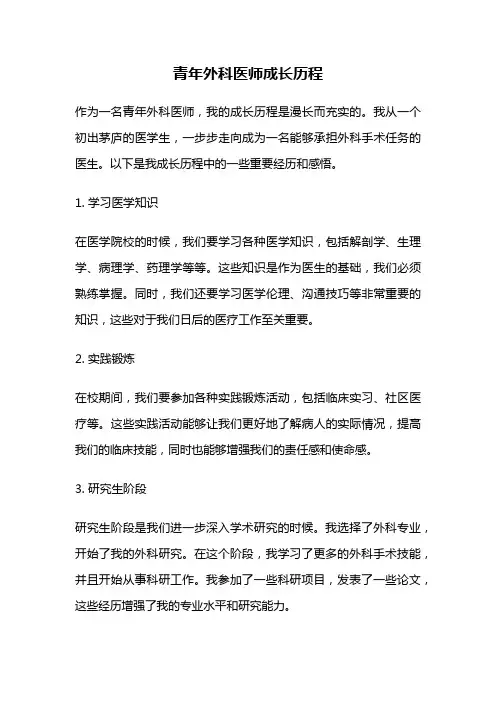 青年外科医师成长历程

作为一名青年外科医师，我的成长历程是漫长而充实的。我从一个初出茅庐的医学生，一步步走向成为一名能够承担外科手术任务的医生。以下是我成长历程中的一些重要经历和感悟。

1. 学习医学知识

在医学院校的时候，我们要学习各种医学知识，包括解剖学、生理学、病理学、药理学等等。这些知识是作为医生的基础，我们必须熟练掌握。同时，我们还要学习医学伦理、沟通技巧等非常重要的知识，这些对于我们日后的医疗工作至关重要。

2. 实践锻炼

在校期间，我们要参加各种实践锻炼活动，包括临床实习、社区医疗等。这些实践活动能够让我们更好地了解病人的实际情况，提高我们的临床技能，同时也能够增强我们的责任感和使命感。

3. 研究生阶段

研究生阶段是我们进一步深入学术研究的时候。我选择了外科专业，开始了我的外科研究。在这个阶段，我学习了更多的外科手术技能，并且开始从事科研工作。我参加了一些科研项目，发表了一些论文，这些经历增强了我的专业水平和研究能力。